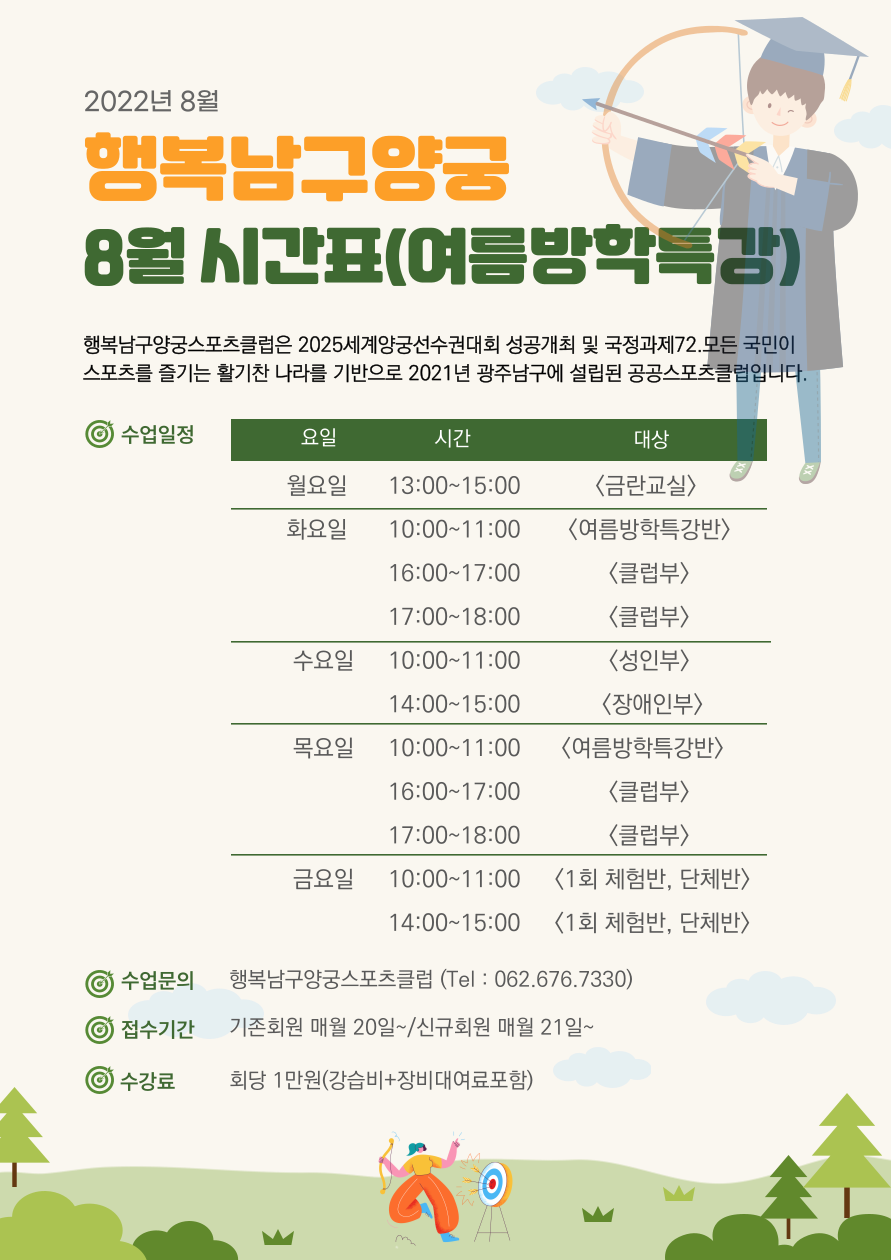 2022년 8월

행복남구양궁

8월 시간표(여름방학특강)

행복남구양궁스포츠클럽은 2025세계양궁선수권대회 성공개최 및 국정과제72.모든 국민이 스포츠를 즐기는 활기찬 나라를 기반으로 2021년 광주남구에 설립된 공공스포츠클럽입니다.

수업일정

| 요일 | 시간 | 대상 |
|---|---|---|
| 월요일 | 13:00~15:00 | 〈금란교실〉 |
| 화요일 | 10:00~11:00 | 〈여름방학특강반〉 |
| | 16:00~17:00 | 〈클럽부〉 |
| | 17:00~18:00 | 〈클럽부〉 |
| 수요일 | 10:00~11:00 | 〈성인부〉 |
| | 14:00~15:00 | 〈장애인부〉 |
| 목요일 | 10:00~11:00 | 〈여름방학특강반〉 |
| | 16:00~17:00 | 〈클럽부〉 |
| | 17:00~18:00 | 〈클럽부〉 |
| 금요일 | 10:00~11:00 | 〈1회 체험반, 단체반〉 |
| | 14:00~15:00 | 〈1회 체험반, 단체반〉 |

수업문의 행복남구양궁스포츠클럽 (Tel : 062.676.7330)

접수기간 기존회원 매월 20일~/신규회원 매월 21일~

수강료 회당 1만원(강습비+장비대여료포함)